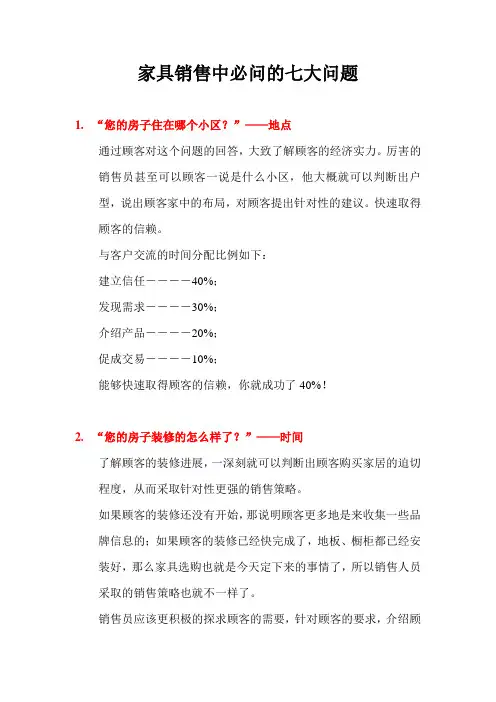 家具销售中必问的七大问题

1. “您的房子住在哪个小区？”——地点

通过顾客对这个问题的回答，大致了解顾客的经济实力。厉害的销售员甚至可以顾客一说是什么小区，他大概就可以判断出户型，说出顾客家中的布局，对顾客提出针对性的建议。快速取得顾客的信赖。

与客户交流的时间分配比例如下：

建立信任————40%；

发现需求————30%；

介绍产品————20%；

促成交易————10%；

能够快速取得顾客的信赖，你就成功了 40%！

2. “您的房子装修的怎么样了？”——时间

了解顾客的装修进展，一深刻就可以判断出顾客购买家居的迫切程度，从而采取针对性更强的销售策略。

如果顾客的装修还没有开始，那说明顾客更多地是来收集一些品牌信息的；如果顾客的装修已经快完成了，地板、橱柜都已经安装好，那么家具选购也就是今天定下来的事情了，所以销售人员采取的销售策略也就不一样了。

销售员应该更积极的探求顾客的需要，针对顾客的要求，介绍顾